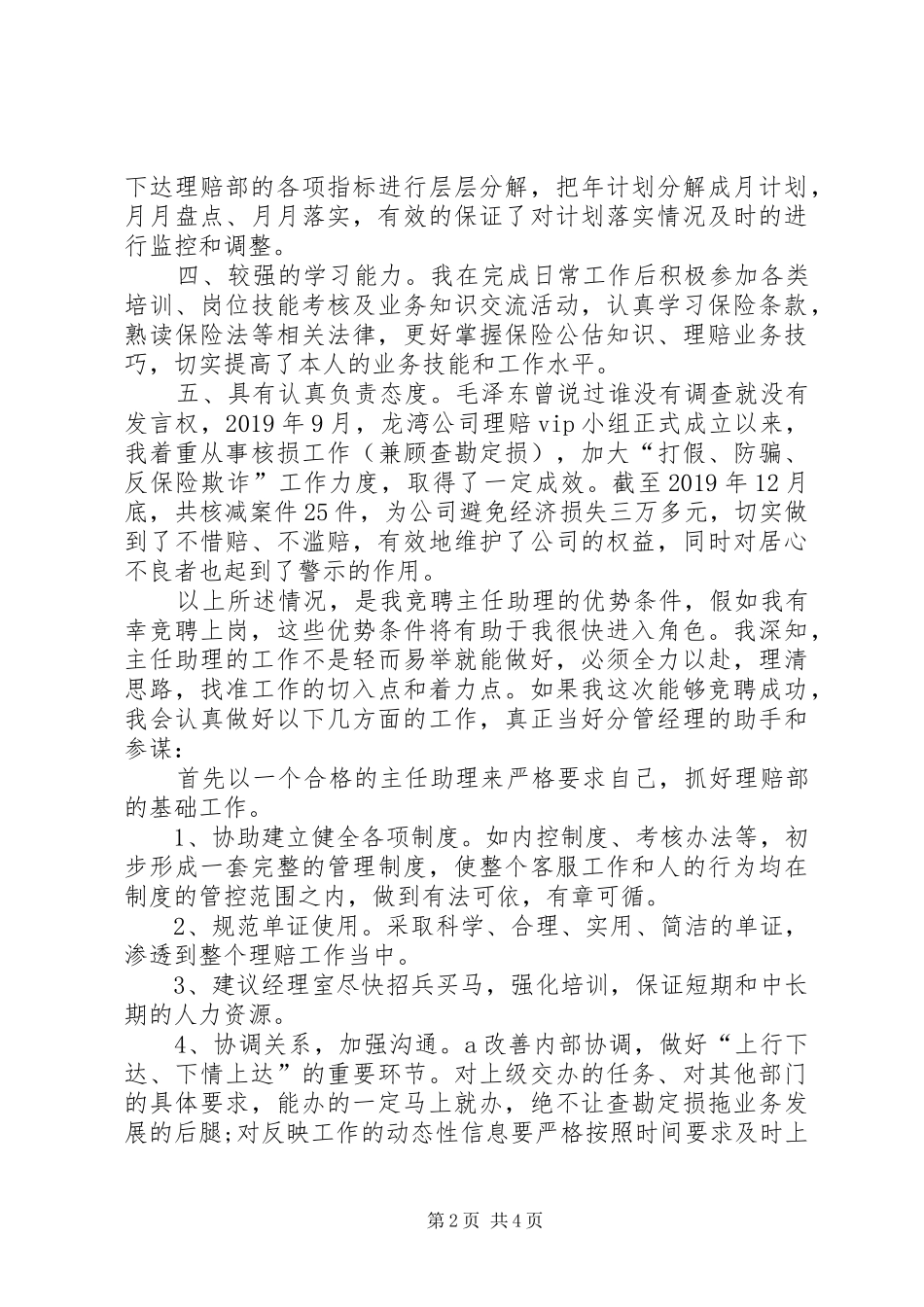 下达理赔部的各项指标进行层层分解，把年计划分解成月计划，月月盘点、月月落实，有效的保证了对计划落实情况及时的进行监控和调整。

四、较强的学习能力。我在完成日常工作后积极参加各类培训、岗位技能考核及业务知识交流活动，认真学习保险条款，熟读保险法等相关法律，更好掌握保险公估知识、理赔业务技巧，切实提高了本人的业务技能和工作水平。

五、具有认真负责态度。毛泽东曾说过谁没有调查就没有发言权，2019年9月，龙湾公司理赔vip小组正式成立以来，我着重从事核损工作（兼顾查勘定损），加大“打假、防骗、反保险欺诈”工作力度，取得了一定成效。截至2019年12月底，共核减案件25件，为公司避免经济损失三万多元，切实做到了不惜赔、不滥赔，有效地维护了公司的权益，同时对居心不良者也起到了警示的作用。

以上所述情况，是我竞聘主任助理的优势条件，假如我有幸竞聘上岗，这些优势条件将有助于我很快进入角色。我深知，主任助理的工作不是轻而易举就能做好，必须全力以赴，理清思路，找准工作的切入点和着力点。如果我这次能够竞聘成功，我会认真做好以下几方面的工作，真正当好分管经理的助手和参谋：

首先以一个合格的主任助理来严格要求自己，抓好理赔部的基础工作。

1、协助建立健全各项制度。如内控制度、考核办法等，初步形成一套完整的管理制度，使整个客服工作和人的行为均在制度的管控范围之内，做到有法可依，有章可循。

2、规范单证使用。采取科学、合理、实用、简洁的单证，渗透到整个理赔工作当中。

3、建议经理室尽快招兵买马，强化培训，保证短期和中长期的人力资源。

4、协调关系，加强沟通。a改善内部协调，做好“上行下达、下情上达”的重要环节。对上级交办的任务、对其他部门的具体要求，能办的一定马上就办，绝不让查勘定损拖业务发展的后腿;对反映工作的动态性信息要严格按照时间要求及时上

第2页 共4页